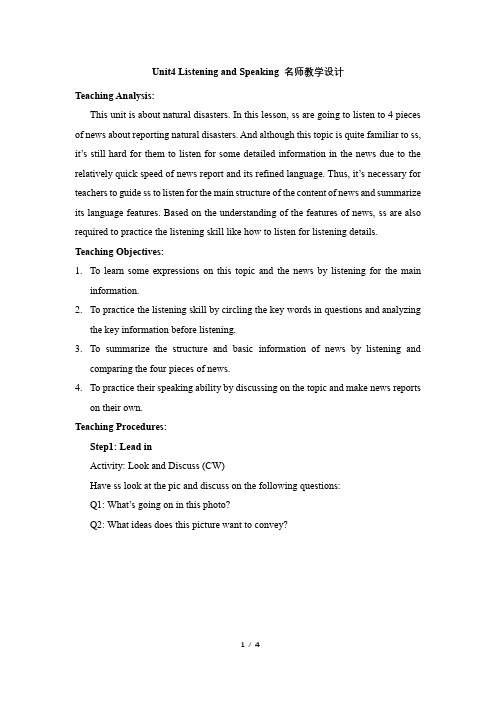 Unit4 Listening and Speaking 名师教学设计

Teaching Analysis:

This unit is about natural disasters. In this lesson, ss are going to listen to 4 pieces of news about reporting natural disasters. And although this topic is quite familiar to ss, it's still hard for them to listen for some detailed information in the news due to the relatively quick speed of news report and its refined language. Thus, it's necessary for teachers to guide ss to listen for the main structure of the content of news and summarize its language features. Based on the understanding of the features of news, ss are also required to practice the listening skill like how to listen for listening details.

Teaching Objectives:

1. To learn some expressions on this topic and the news by listening for the main information.
2. To practice the listening skill by circling the key words in questions and analyzing the key information before listening.
3. To summarize the structure and basic information of news by listening and comparing the four pieces of news.
4. To practice their speaking ability by discussing on the topic and make news reports on their own.

Teaching Procedures:

Step1: Lead in

Activity: Look and Discuss (CW)

Have ss look at the pic and discuss on the following questions:

Q1: What's going on in this photo?

Q2: What ideas does this picture want to convey?

1 / 4